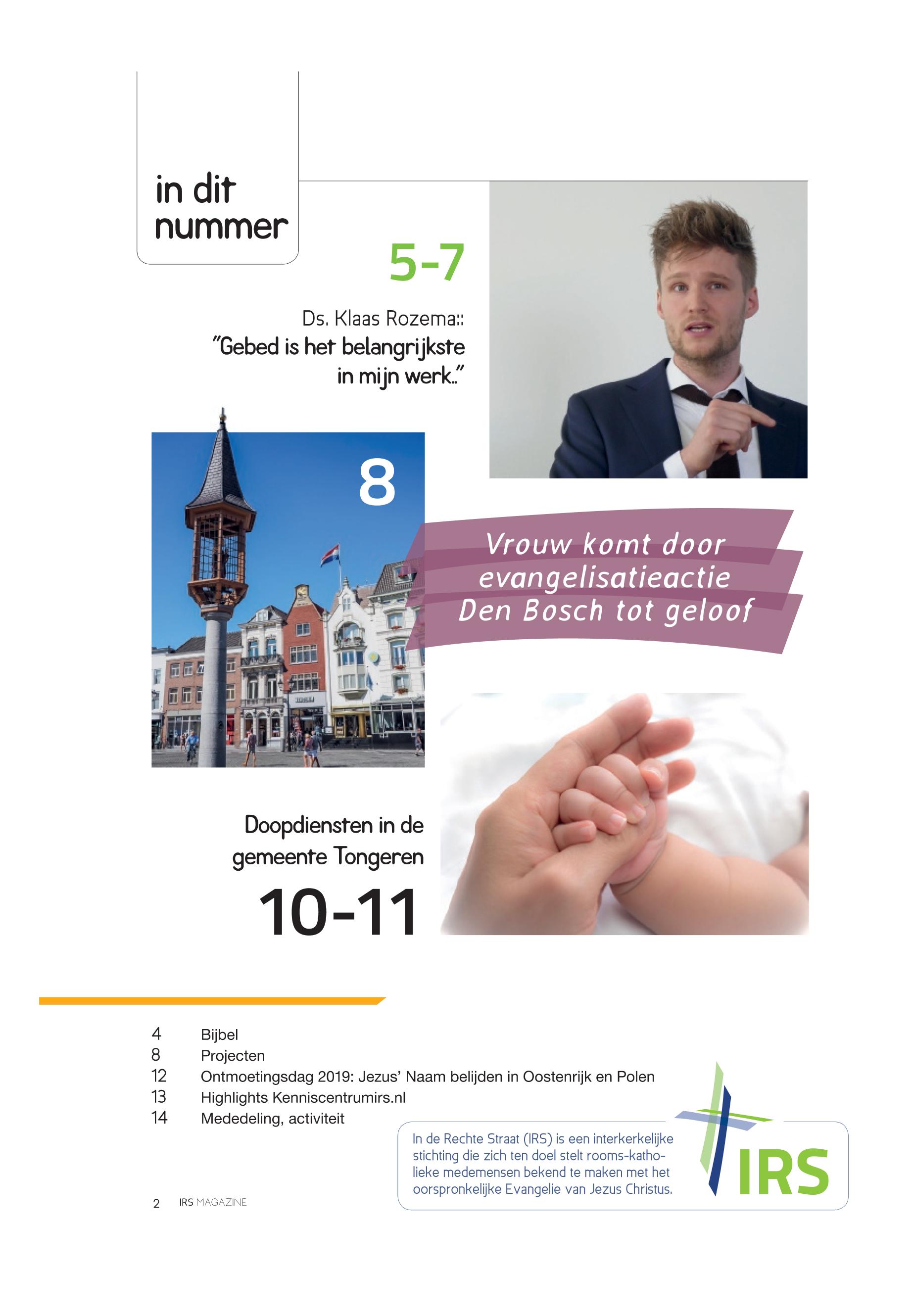 in dit nummer

5-7

Ds. Klaas Rozema::
"Gebed is het belangrijkste in mijn werk.."

8

Vrouw komt door evangelisatieactie Den Bosch tot geloof

Doopdiensten in de gemeente Tongeren

10-11

4 Bijbel
8 Projecten
12 Ontmoetingsdag 2019: Jezus' Naam belijden in Oostenrijk en Polen
13 Highlights Kenniscentrumirs.nl
14 Mededeling, activiteit

In de Rechte Straat (IRS) is een interkerkelijke stichting die zich ten doel stelt rooms-katholieke medemensen bekend te maken met het oorspronkelijke Evangelie van Jezus Christus.

IRS

2 IRS MAGAZINE